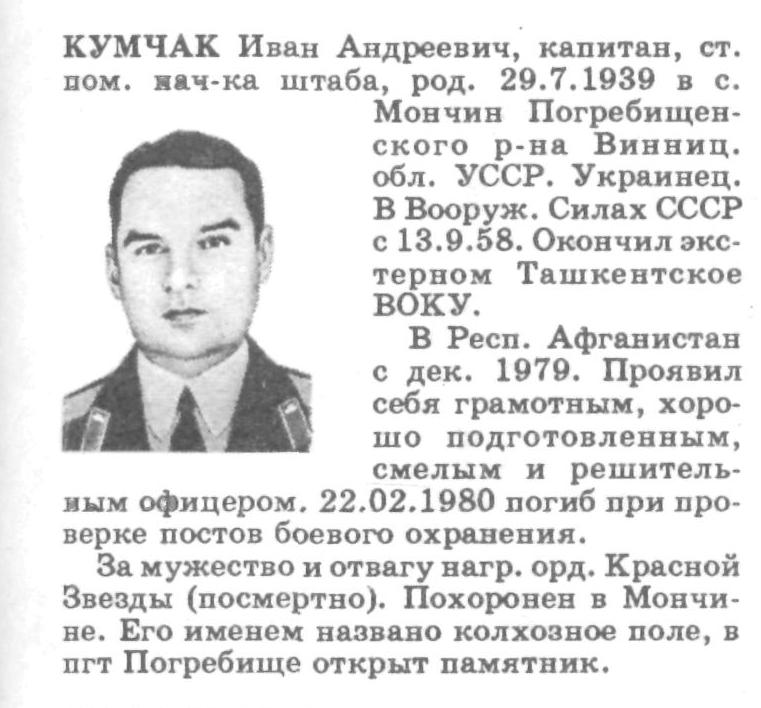 КУМЧАК Иван Андреевич, капитан, ст. пом. нач-ка штаба, род. 29.7.1939 в с. Мончин Погребищенского р-на Винниц. обл. УССР. Украинец. В Вооруж. Силах СССР с 13.9.58. Окончил экстерном Ташкентское ВОКУ.

В Респ. Афганистан с дек. 1979. Проявил себя грамотным, хорошо подготовленным, смелым и решительным офицером. 22.02.1980 погиб при проверке постов боевого охранения.

За мужество и отвагу нагр. орд. Красной Звезды (посмертно). Похоронен в Мончине. Его именем названо колхозное поле, в пгт Погребище открыт памятник.